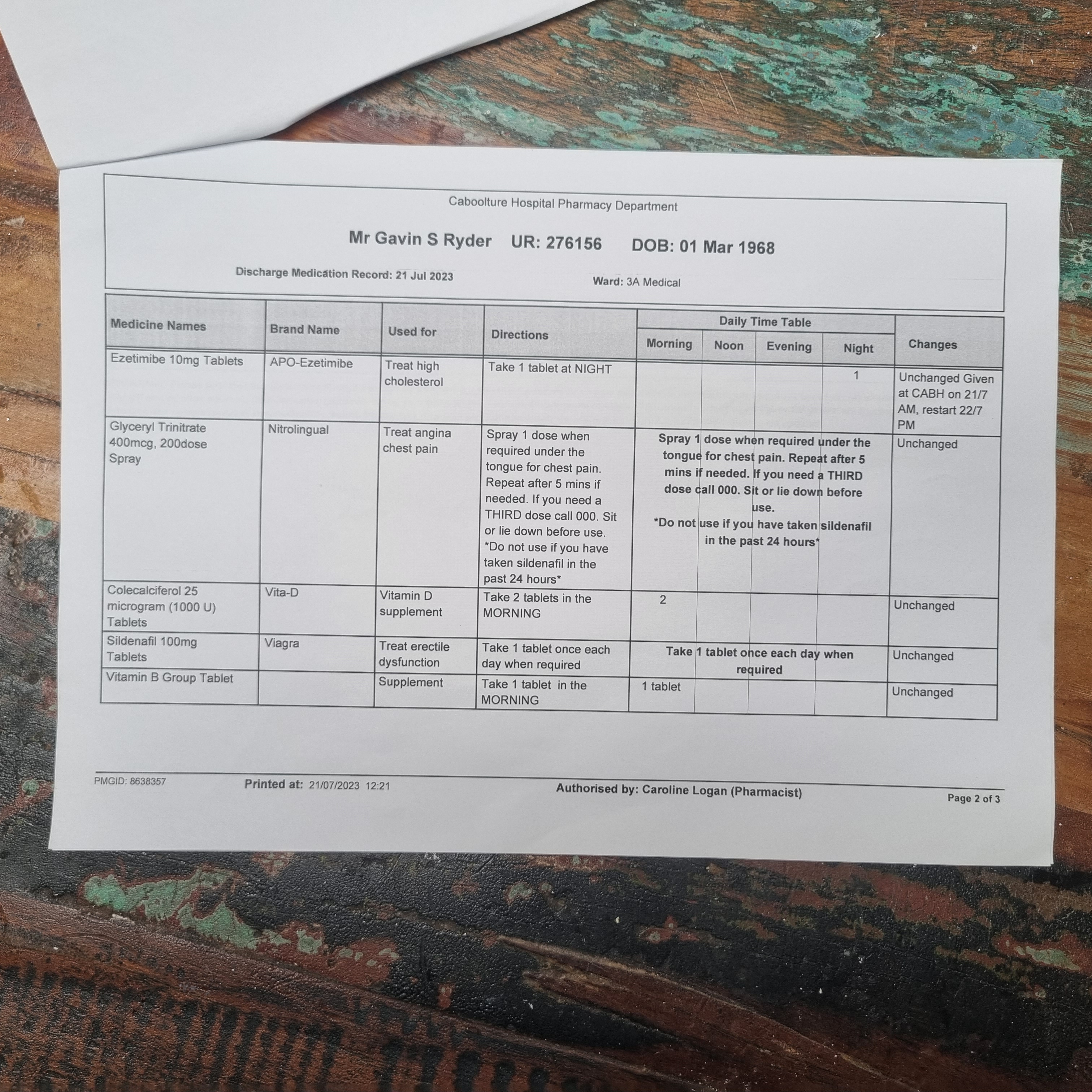 Caboolture Hospital Pharmacy Department

Mr Gavin S Ryder UR: 276156 DOB: 01 Mar 1968

Discharge Medication Record: 21 Jul 2023 Ward: 3A Medical

| Medicine Names | Brand Name | Used for | Directions | Daily Time Table |  |  |  | Changes |
|---|---|---|---|---|---|---|---|---|
|  |  |  |  | Morning | Noon | Evening | Night |  |
| Ezetimibe 10mg Tablets | APO-Ezetimibe | Treat high cholesterol | Take 1 tablet at NIGHT |  |  |  | 1 | Unchanged Given at CABH on 21/7 AM, restart 22/7 PM |
| Glyceryl Trinitrate 400mcg, 200dose Spray | Nitrolingual | Treat angina chest pain | Spray 1 dose when required under the tongue for chest pain. Repeat after 5 mins if needed. If you need a THIRD dose call 000. Sit or lie down before use. *Do not use if you have taken sildenafil in the past 24 hours* | Spray 1 dose when required under the tongue for chest pain. Repeat after 5 mins if needed. If you need a THIRD dose call 000. Sit or lie down before use. *Do not use if you have taken sildenafil in the past 24 hours* |  |  |  | Unchanged |
| Colecalciferol 25 microgram (1000 U) Tablets | Vita-D | Vitamin D supplement | Take 2 tablets in the MORNING | 2 |  |  |  | Unchanged |
| Sildenafil 100mg Tablets | Viagra | Treat erectile dysfunction | Take 1 tablet once each day when required | Take 1 tablet once each day when required |  |  |  | Unchanged |
| Vitamin B Group Tablet |  | Supplement | Take 1 tablet in the MORNING | 1 tablet |  |  |  | Unchanged |

PMGID: 8638357 Printed at: 21/07/2023 12:21 Authorised by: Caroline Logan (Pharmacist) Page 2 of 3